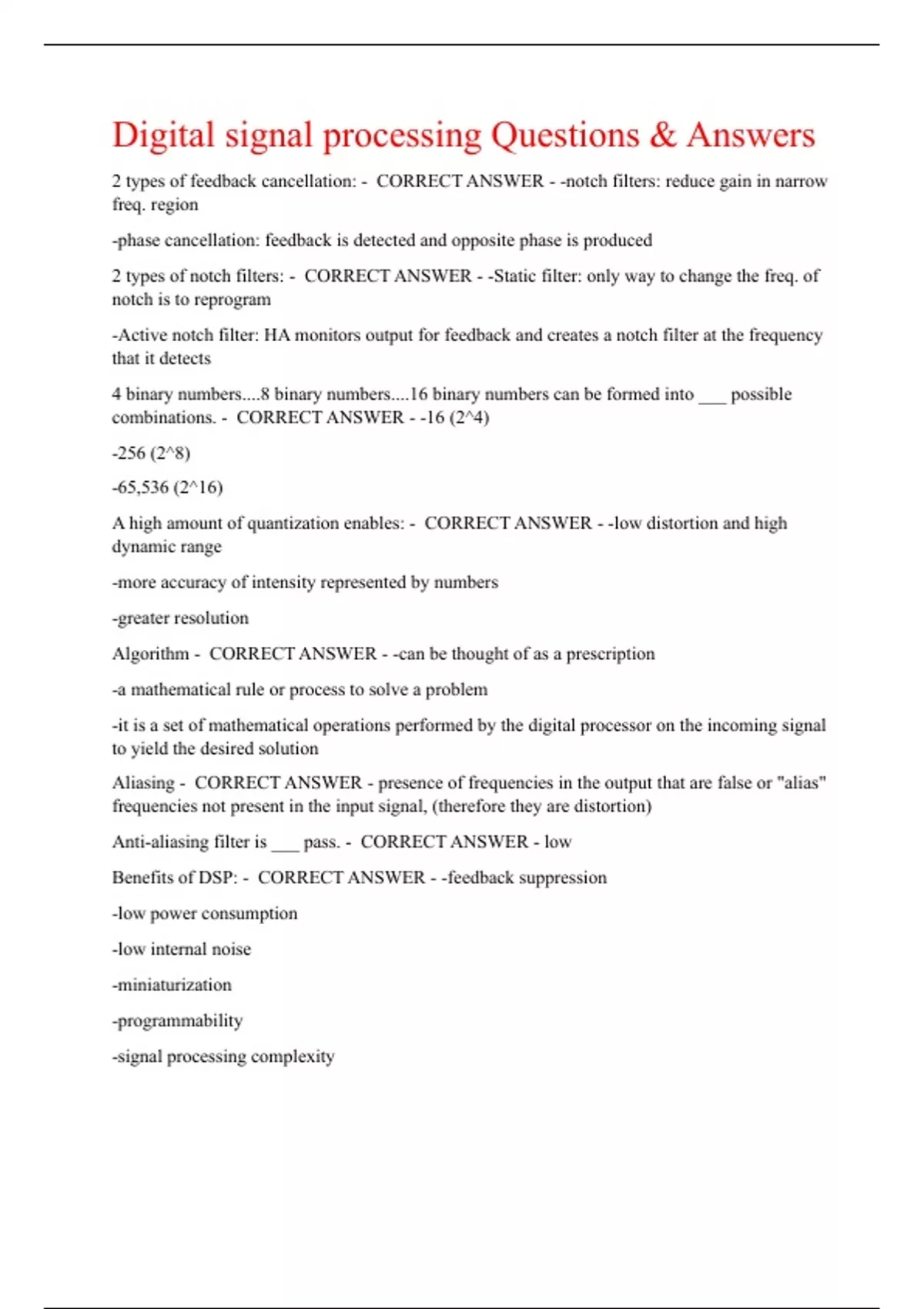 Digital signal processing Questions & Answers

2 types of feedback cancellation: - CORRECT ANSWER - -notch filters: reduce gain in narrow freq. region

-phase cancellation: feedback is detected and opposite phase is produced

2 types of notch filters: - CORRECT ANSWER - -Static filter: only way to change the freq. of notch is to reprogram

-Active notch filter: HA monitors output for feedback and creates a notch filter at the frequency that it detects

4 binary numbers....8 binary numbers....16 binary numbers can be formed into ___ possible combinations. - CORRECT ANSWER - -16 (2^4)

-256 (2^8)

-65,536 (2^16)

A high amount of quantization enables: - CORRECT ANSWER - -low distortion and high dynamic range

-more accuracy of intensity represented by numbers

-greater resolution

Algorithm - CORRECT ANSWER - -can be thought of as a prescription

-a mathematical rule or process to solve a problem

-it is a set of mathematical operations performed by the digital processor on the incoming signal to yield the desired solution

Aliasing - CORRECT ANSWER - presence of frequencies in the output that are false or "alias" frequencies not present in the input signal, (therefore they are distortion)

Anti-aliasing filter is ___ pass. - CORRECT ANSWER - low

Benefits of DSP: - CORRECT ANSWER - -feedback suppression

-low power consumption

-low internal noise

-miniaturization

-programmability

-signal processing complexity